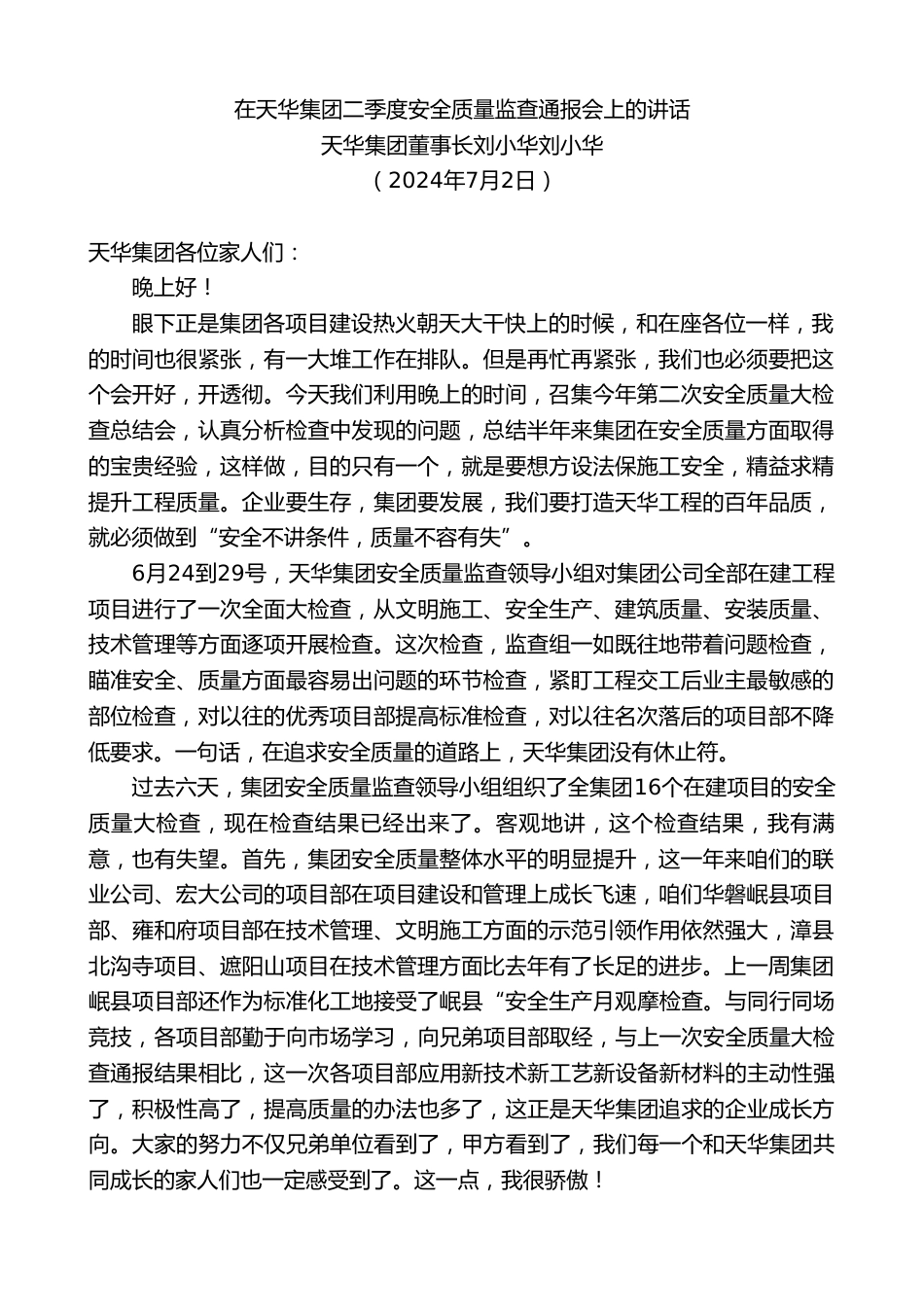 在天华集团二季度安全质量监查通报会上的讲话
天华集团董事长刘小华刘小华
（2024年7月2日）

天华集团各位家人们：

晚上好！

眼下正是集团各项目建设热火朝天大干快上的时候，和在座各位一样，我的时间也很紧张，有一大堆工作在排队。但是再忙再紧张，我们也必须要把这个会开好，开透彻。今天我们利用晚上的时间，召集今年第二次安全质量大检查总结会，认真分析检查中发现的问题，总结半年来集团在安全质量方面取得的宝贵经验，这样做，目的只有一个，就是要想方设法保施工安全，精益求精提升工程质量。企业要生存，集团要发展，我们要打造天华工程的百年品质，就必须做到“安全不讲条件，质量不容有失”。

6月24到29号，天华集团安全质量监查领导小组对集团公司全部在建工程项目进行了一次全面大检查，从文明施工、安全生产、建筑质量、安装质量、技术管理等方面逐项开展检查。这次检查，监查组一如既往地带着问题检查，瞄准安全、质量方面最容易出问题的环节检查，紧盯工程交工后业主最敏感的部位检查，对以往的优秀项目部提高标准检查，对以往名次落后的项目部不降低要求。一句话，在追求安全质量的道路上，天华集团没有休止符。

过去六天，集团安全质量监查领导小组组织了全集团16个在建项目的安全质量大检查，现在检查结果已经出来了。客观地讲，这个检查结果，我有满意，也有失望。首先，集团安全质量整体水平的明显提升，这一年来咱们的联业公司、宏大公司的项目部在项目建设和管理上成长飞速，咱们华磐岷县项目部、雍和府项目部在技术管理、文明施工方面的示范引领作用依然强大，漳县北沟寺项目、遮阳山项目在技术管理方面比去年有了长足的进步。上一周集团岷县项目部还作为标准化工地接受了岷县“安全生产月观摩检查。与同行同场竞技，各项目部勤于向市场学习，向兄弟项目部取经，与上一次安全质量大检查通报结果相比，这一次各项目部应用新技术新工艺新设备新材料的主动性强了，积极性高了，提高质量的办法也多了，这正是天华集团追求的企业成长方向。大家的努力不仅兄弟单位看到了，甲方看到了，我们每一个和天华集团共同成长的家人们也一定感受到了。这一点，我很骄傲！